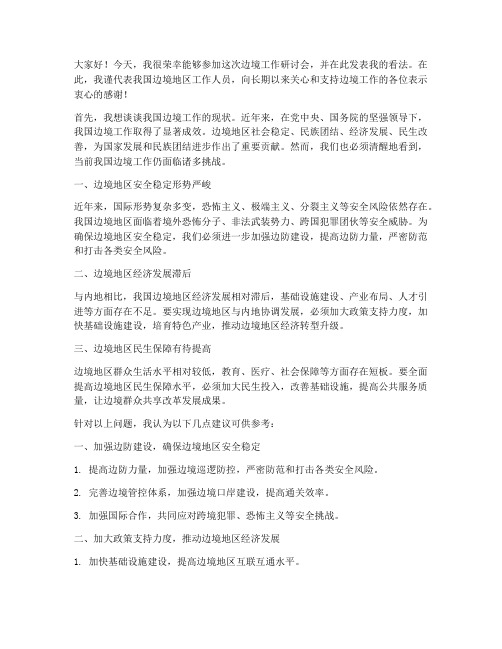 大家好！今天，我很荣幸能够参加这次边境工作研讨会，并在此发表我的看法。在此，我谨代表我国边境地区工作人员，向长期以来关心和支持边境工作的各位表示衷心的感谢！

首先，我想谈谈我国边境工作的现状。近年来，在党中央、国务院的坚强领导下，我国边境工作取得了显著成效。边境地区社会稳定、民族团结、经济发展、民生改善，为国家发展和民族团结进步作出了重要贡献。然而，我们也必须清醒地看到，当前我国边境工作仍面临诸多挑战。

一、边境地区安全稳定形势严峻

近年来，国际形势复杂多变，恐怖主义、极端主义、分裂主义等安全风险依然存在。我国边境地区面临着境外恐怖分子、非法武装势力、跨国犯罪团伙等安全威胁。为确保边境地区安全稳定，我们必须进一步加强边防建设，提高边防力量，严密防范和打击各类安全风险。

二、边境地区经济发展滞后

与内地相比，我国边境地区经济发展相对滞后，基础设施建设、产业布局、人才引进等方面存在不足。要实现边境地区与内地协调发展，必须加大政策支持力度，加快基础设施建设，培育特色产业，推动边境地区经济转型升级。

三、边境地区民生保障有待提高

边境地区群众生活水平相对较低，教育、医疗、社会保障等方面存在短板。要全面提高边境地区民生保障水平，必须加大民生投入，改善基础设施，提高公共服务质量，让边境群众共享改革发展成果。

针对以上问题，我认为以下几点建议可供参考：

一、加强边防建设，确保边境地区安全稳定

1. 提高边防力量，加强边境巡逻防控，严密防范和打击各类安全风险。

2. 完善边境管控体系，加强边境口岸建设，提高通关效率。

3. 加强国际合作，共同应对跨境犯罪、恐怖主义等安全挑战。

二、加大政策支持力度，推动边境地区经济发展

1. 加快基础设施建设，提高边境地区互联互通水平。